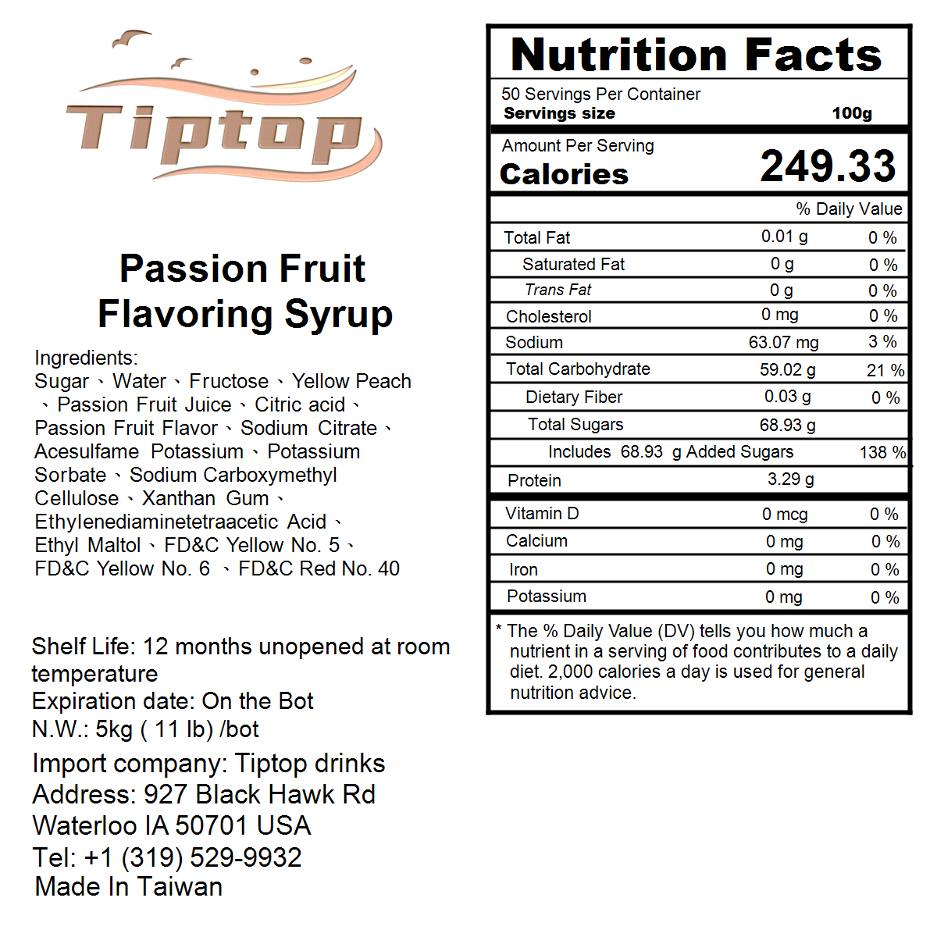 Tiptop

Passion Fruit Flavoring Syrup

Ingredients:
Sugar、Water、Fructose、Yellow Peach、Passion Fruit Juice、Citric acid、Passion Fruit Flavor、Sodium Citrate、Acesulfame Potassium、Potassium Sorbate、Sodium Carboxymethyl Cellulose、Xanthan Gum、Ethylenediaminetetraacetic Acid、Ethyl Maltol、FD&C Yellow No. 5、FD&C Yellow No. 6 、FD&C Red No. 40

Shelf Life: 12 months unopened at room temperature
Expiration date: On the Bot
N.W.: 5kg ( 11 lb) /bot
Import company: Tiptop drinks
Address: 927 Black Hawk Rd
Waterloo IA 50701 USA
Tel: +1 (319) 529-9932
Made In Taiwan

Nutrition Facts
50 Servings Per Container
Servings size 100g
Amount Per Serving
Calories 249.33

| | | % Daily Value |
|---|---|---|
| Total Fat | 0.01 g | 0 % |
| Saturated Fat | 0 g | 0 % |
| Trans Fat | 0 g | 0 % |
| Cholesterol | 0 mg | 0 % |
| Sodium | 63.07 mg | 3 % |
| Total Carbohydrate | 59.02 g | 21 % |
| Dietary Fiber | 0.03 g | 0 % |
| Total Sugars | 68.93 g | |
| Includes 68.93 g Added Sugars | | 138 % |
| Protein | 3.29 g | |
| Vitamin D | 0 mcg | 0 % |
| Calcium | 0 mg | 0 % |
| Iron | 0 mg | 0 % |
| Potassium | 0 mg | 0 % |

* The % Daily Value (DV) tells you how much a nutrient in a serving of food contributes to a daily diet. 2,000 calories a day is used for general nutrition advice.